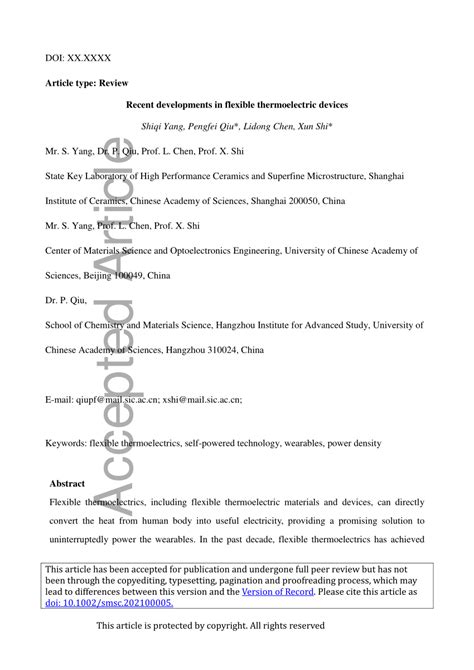 DOI: XX.XXXX

Article type: Review

Recent developments in flexible thermoelectric devices

Shiqi Yang, Pengfei Qiu*, Lidong Chen, Xun Shi*

Mr. S. Yang, Dr. P. Qiu, Prof. L. Chen, Prof. X. Shi

State Key Laboratory of High Performance Ceramics and Superfine Microstructure, Shanghai Institute of Ceramics, Chinese Academy of Sciences, Shanghai 200050, China

Mr. S. Yang, Prof. L. Chen, Prof. X. Shi

Center of Materials Science and Optoelectronics Engineering, University of Chinese Academy of Sciences, Beijing 100049, China

Dr. P. Qiu,

School of Chemistry and Materials Science, Hangzhou Institute for Advanced Study, University of Chinese Academy of Sciences, Hangzhou 310024, China

E-mail: qiupf@mail.sic.ac.cn; xshi@mail.sic.ac.cn;

Keywords: flexible thermoelectrics, self-powered technology, wearables, power density

Abstract

Flexible thermoelectrics, including flexible thermoelectric materials and devices, can directly convert the heat from human body into useful electricity, providing a promising solution to uninterruptedly power the wearables. In the past decade, flexible thermoelectrics has achieved

Accepted Article

This article has been accepted for publication and undergone full peer review but has not been through the copyediting, typesetting, pagination and proofreading process, which may lead to differences between this version and the Version of Record. Please cite this article as doi: 10.1002/smsc.202100005.

This article is protected by copyright. All rights reserved